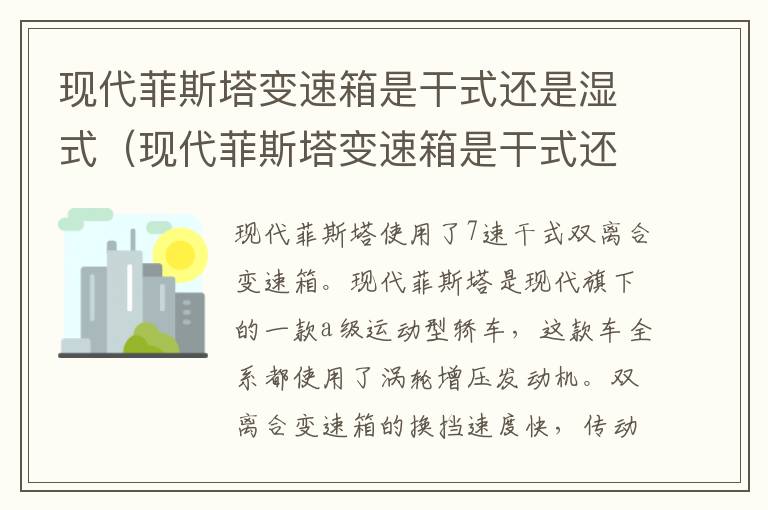 现代菲斯塔变速箱是干式还是湿式（现代菲斯塔变速箱是干式还

现代菲斯塔使用了7速干式双离合变速箱。现代菲斯塔是现代旗下的一款a级运动型轿车，这款车全系都使用了涡轮增压发动机。双离合变速箱的换挡速度快，传动